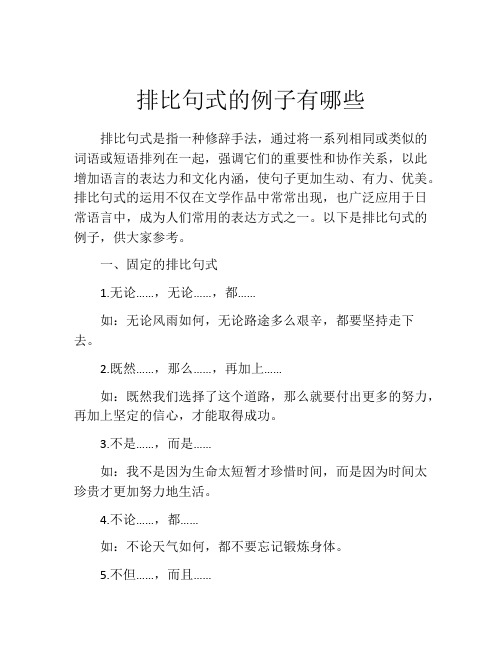 排比句式的例子有哪些

排比句式是指一种修辞手法，通过将一系列相同或类似的词语或短语排列在一起，强调它们的重要性和协作关系，以此增加语言的表达力和文化内涵，使句子更加生动、有力、优美。排比句式的运用不仅在文学作品中常常出现，也广泛应用于日常语言中，成为人们常用的表达方式之一。以下是排比句式的例子，供大家参考。

一、固定的排比句式

1.无论……，无论……，都……

如：无论风雨如何，无论路途多么艰辛，都要坚持走下去。

2.既然……，那么……，再加上……

如：既然我们选择了这个道路，那么就要付出更多的努力，再加上坚定的信心，才能取得成功。

3.不是……，而是……

如：我不是因为生命太短暂才珍惜时间，而是因为时间太珍贵才更加努力地生活。

4.不论……，都……

如：不论天气如何，都不要忘记锻炼身体。

5.不但……，而且……